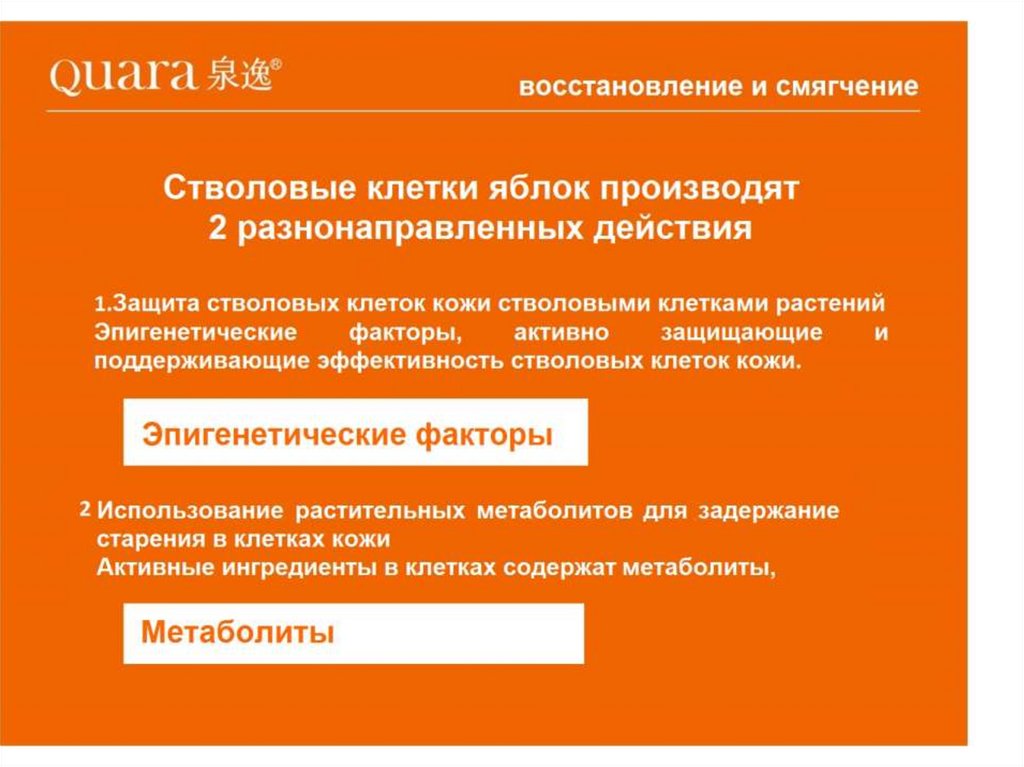 Quara 泉逸®

восстановление и смягчение

Стволовые клетки яблок производят
2 разнонаправленных действия

1.Защита стволовых клеток кожи стволовыми клетками растений
Эпигенетические факторы, активно защищающие и поддерживающие эффективность стволовых клеток кожи.

Эпигенетические факторы

2 Использование растительных метаболитов для задержание старения в клетках кожи
Активные ингредиенты в клетках содержат метаболиты,

Метаболиты